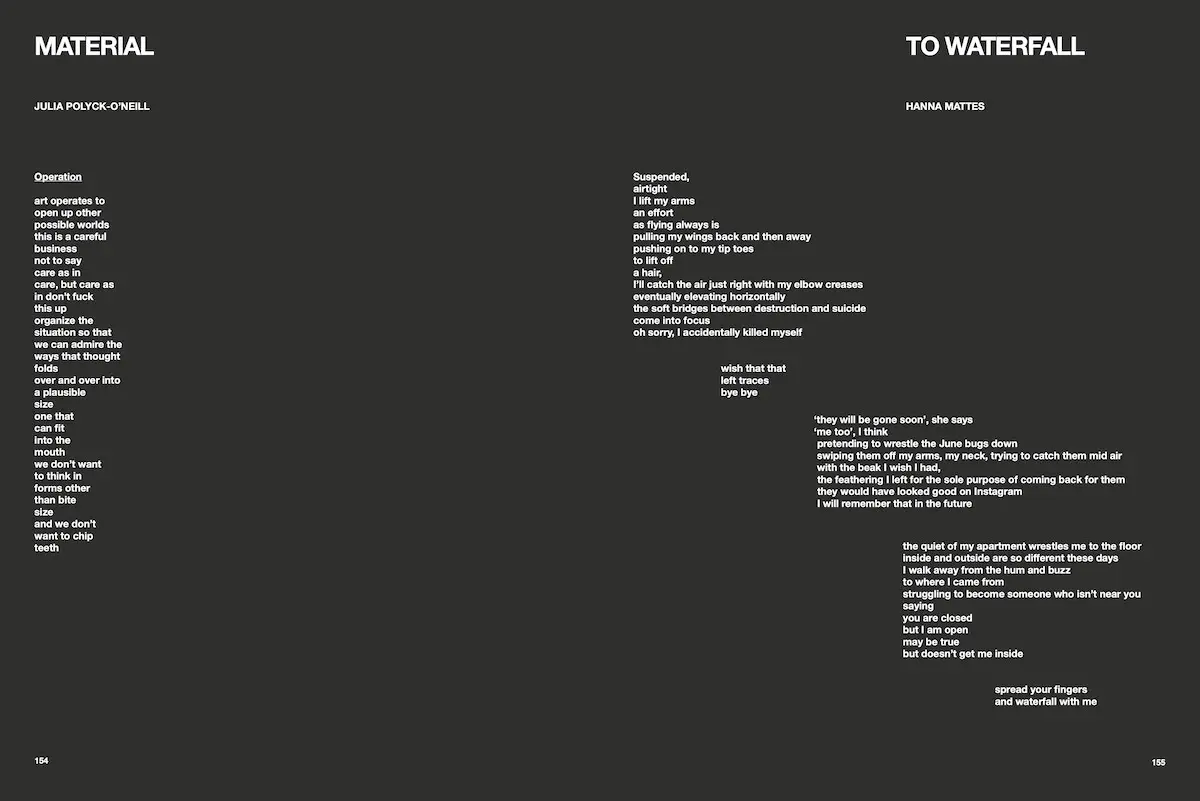 MATERIAL

JULIA POLYCK-O'NEILL

Operation

art operates to
open up other
possible worlds
this is a careful
business
not to say
care as in
care, but care as
in don't fuck
this up
organize the
situation so that
we can admire the
ways that thought
folds
over and over into
a plausible
size
one that
can fit
into the
mouth
we don't want
to think in
forms other
than bite
size
and we don't
want to chip
teeth

154

TO WATERFALL

HANNA MATTES

Suspended,
airtight
I lift my arms
an effort
as flying always is
pulling my wings back and then away
pushing on to my tip toes
to lift off
a hair,
I'll catch the air just right with my elbow creases
eventually elevating horizontally
the soft bridges between destruction and suicide
come into focus
oh sorry, I accidentally killed myself

wish that that
left traces
bye bye

'they will be gone soon', she says
'me too', I think
pretending to wrestle the June bugs down
swiping them off my arms, my neck, trying to catch them mid air
with the beak I wish I had,
the feathering I left for the sole purpose of coming back for them
they would have looked good on Instagram
I will remember that in the future

the quiet of my apartment wrestles me to the floor
inside and outside are so different these days
I walk away from the hum and buzz
to where I came from
struggling to become someone who isn't near you
saying
you are closed
but I am open
may be true
but doesn't get me inside

spread your fingers
and waterfall with me

155